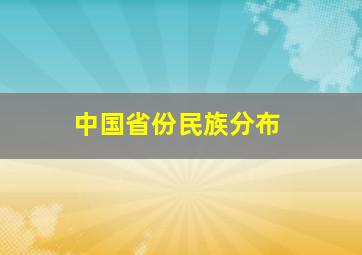 中国省份民族分布